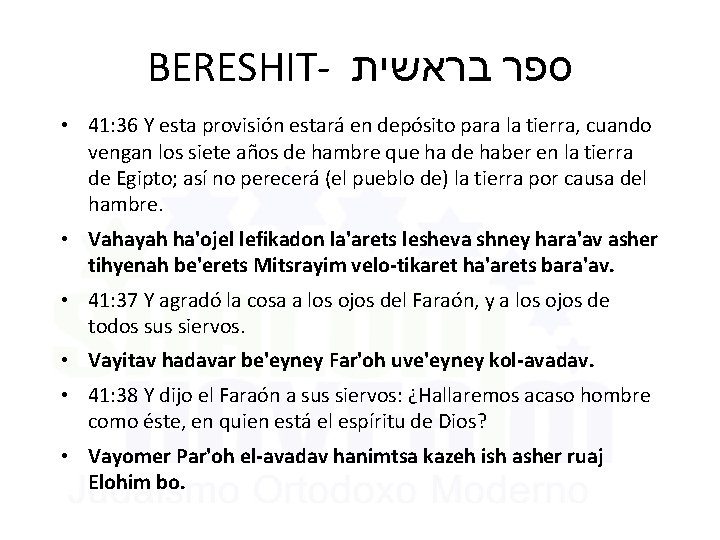 BERESHIT- ספר בראשית

• 41:36 Y esta provisión estará en depósito para la tierra, cuando vengan los siete años de hambre que ha de haber en la tierra de Egipto; así no perecerá (el pueblo de) la tierra por causa del hambre.

• Vahayah ha'ojel lefikadon la'arets lesheva shney hara'av asher tihyenah be'erets Mitsrayim velo-tikaret ha'arets bara'av.

• 41:37 Y agradó la cosa a los ojos del Faraón, y a los ojos de todos sus siervos.

• Vayitav hadavar be'eyney Far'oh uve'eyney kol-avadav.

• 41:38 Y dijo el Faraón a sus siervos: ¿Hallaremos acaso hombre como éste, en quien está el espíritu de Dios?

• Vayomer Par'oh el-avadav hanimtsa kazeh ish asher ruaj Elohim bo.

Judaísmo Ortodoxo Moderno